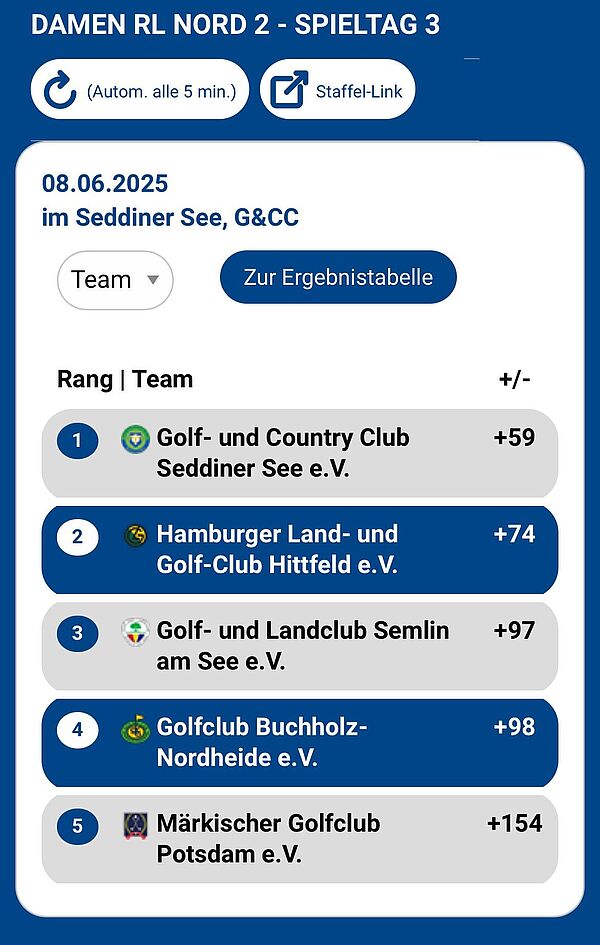 DAMEN RL NORD 2 - SPIELTAG 3

(Autom. alle 5 min.)

Staffel-Link

08.06.2025
im Seddiner See, G&CC

Team

Zur Ergebnistabelle

| Rang \| Team | +/- |
|---|---|
| 1 Golf- und Country Club Seddiner See e.V. | +59 |
| 2 Hamburger Land- und Golf-Club Hittfeld e.V. | +74 |
| 3 Golf- und Landclub Semlin am See e.V. | +97 |
| 4 Golfclub Buchholz-Nordheide e.V. | +98 |
| 5 Märkischer Golfclub Potsdam e.V. | +154 |